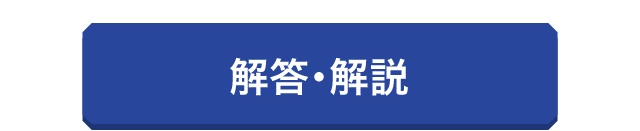 解答・解説